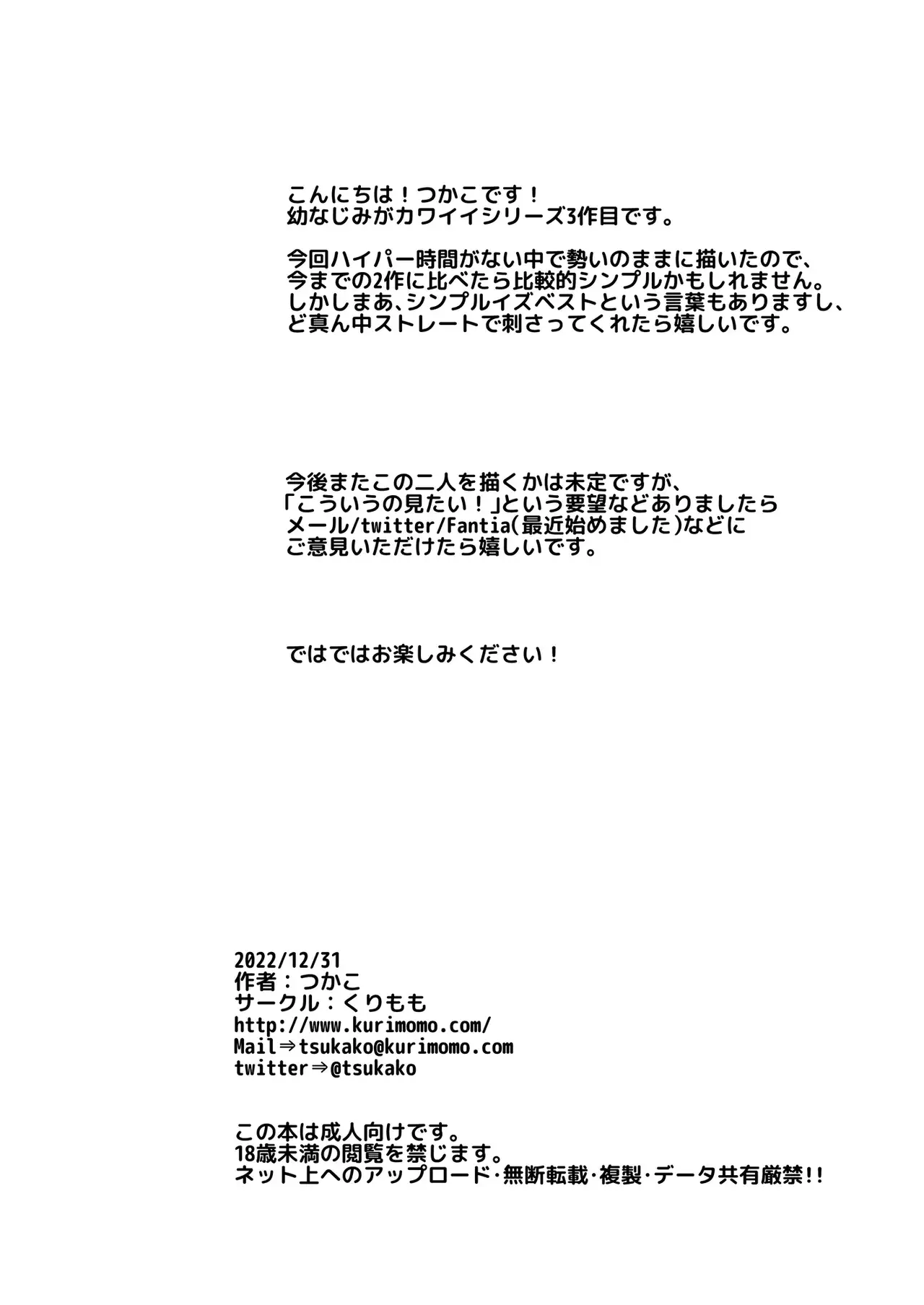 こんにちは！つかこです！
幼なじみがカワイイシリーズ3作目です。

今回ハイパー時間がない中で勢いのままに描いたので、
今までの2作に比べたら比較的シンプルかもしれません。
しかしまあ、シンプルイズベストという言葉もありますし、
ど真ん中ストレートで刺さってくれたら嬉しいです。

今後またこの二人を描くかは未定ですが、
「こういうの見たい！」という要望などありましたら
メール/twitter/Fantia(最近始めました)などに
ご意見いただけたら嬉しいです。

ではではお楽しみください！

2022/12/31
作者：つかこ
サークル：くりもも
http://www.kurimomo.com/
Mail⇒tsukako@kurimomo.com
twitter⇒@tsukako

この本は成人向けです。
18歳未満の閲覧を禁じます。
ネット上へのアップロード・無断転載・複製・データ共有厳禁!!